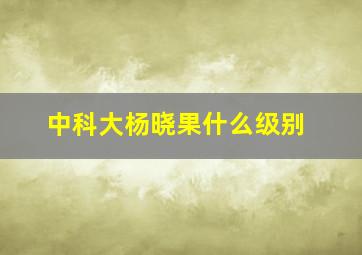 中科大杨晓果什么级别